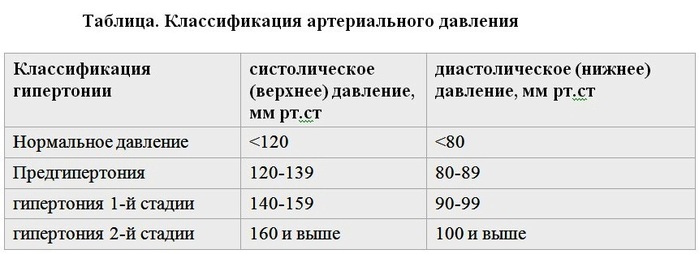 Таблица. Классификация артериального давления

| Классификация гипертонии | систолическое (верхнее) давление, мм рт.ст | диастолическое (нижнее) давление, мм рт.ст |
|---|---|---|
| Нормальное давление | <120 | <80 |
| Предгипертония | 120-139 | 80-89 |
| гипертония 1-й стадии | 140-159 | 90-99 |
| гипертония 2-й стадии | 160 и выше | 100 и выше |